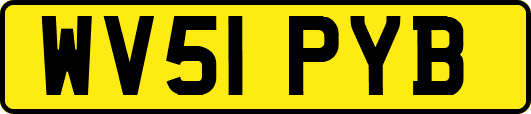 WV51 PYB